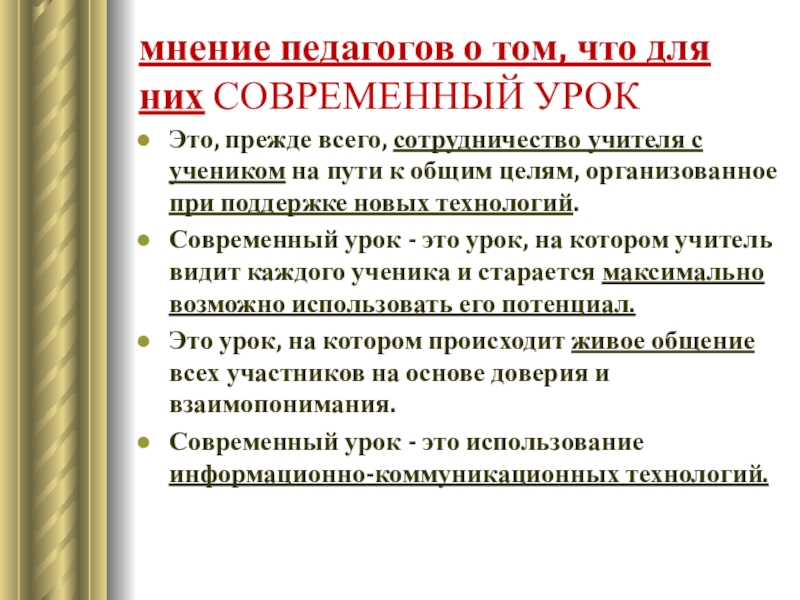 мнение педагогов о том, что для них СОВРЕМЕННЫЙ УРОК

- Это, прежде всего, сотрудничество учителя с учеником на пути к общим целям, организованное при поддержке новых технологий.
- Современный урок - это урок, на котором учитель видит каждого ученика и старается максимально возможно использовать его потенциал.
- Это урок, на котором происходит живое общение всех участников на основе доверия и взаимопонимания.
- Современный урок - это использование информационно-коммуникационных технологий.